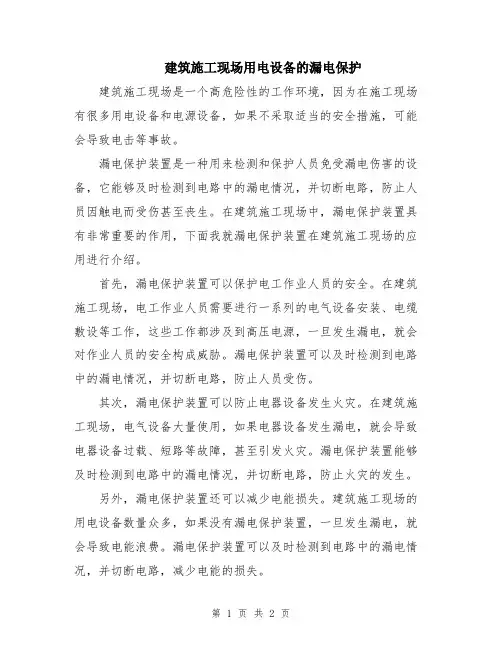 建筑施工现场用电设备的漏电保护

建筑施工现场是一个高危险性的工作环境，因为在施工现场有很多用电设备和电源设备，如果不采取适当的安全措施，可能会导致电击等事故。

漏电保护装置是一种用来检测和保护人员免受漏电伤害的设备，它能够及时检测到电路中的漏电情况，并切断电路，防止人员因触电而受伤甚至丧生。在建筑施工现场中，漏电保护装置具有非常重要的作用，下面我就漏电保护装置在建筑施工现场的应用进行介绍。

首先，漏电保护装置可以保护电工作业人员的安全。在建筑施工现场，电工作业人员需要进行一系列的电气设备安装、电缆敷设等工作，这些工作都涉及到高压电源，一旦发生漏电，就会对作业人员的安全构成威胁。漏电保护装置可以及时检测到电路中的漏电情况，并切断电路，防止人员受伤。

其次，漏电保护装置可以防止电器设备发生火灾。在建筑施工现场，电气设备大量使用，如果电器设备发生漏电，就会导致电器设备过载、短路等故障，甚至引发火灾。漏电保护装置能够及时检测到电路中的漏电情况，并切断电路，防止火灾的发生。

另外，漏电保护装置还可以减少电能损失。建筑施工现场的用电设备数量众多，如果没有漏电保护装置，一旦发生漏电，就会导致电能浪费。漏电保护装置可以及时检测到电路中的漏电情况，并切断电路，减少电能的损失。

第 1 页 共 2 页